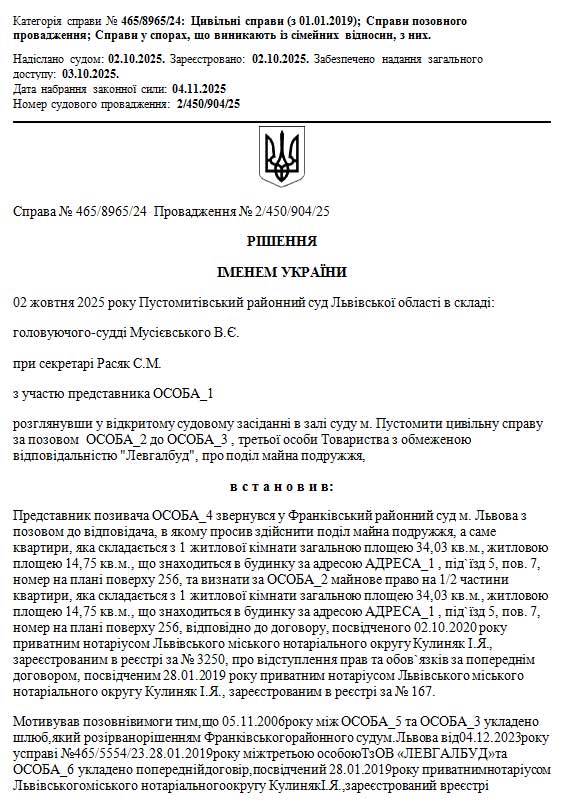 Категорія справи № 465/8965/24: Цивільні справи (з 01.01.2019); Справи позовного провадження; Справи у спорах, що виникають із сімейних відносин, з них.

Надіслано судом: 02.10.2025. Зареєстровано: 02.10.2025. Забезпечено надання загального доступу: 03.10.2025.
Дата набрання законної сили: 04.11.2025
Номер судового провадження: 2/450/904/25

Справа № 465/8965/24 Провадження № 2/450/904/25

РІШЕННЯ

ІМЕНЕМ УКРАЇНИ

02 жовтня 2025 року Пустомитівський районний суд Львівської області в складі:

головуючого-судді Мусієвського В.Є.

при секретарі Расяк С.М.

з участю представника ОСОБА_1

розглянувши у відкритому судовому засіданні в залі суду м. Пустомити цивільну справу за позовом ОСОБА_2 до ОСОБА_3 , третьої особи Товариства з обмеженою відповідальністю "Левгалбуд", про поділ майна подружжя,

в с т а н о в и в:

Представник позивача ОСОБА_4 звернувся у Франківський районний суд м. Львова з позовом до відповідача, в якому просив здійснити поділ майна подружжя, а саме квартири, яка складається з 1 житлової кімнати загальною площею 34,03 кв.м., житловою площею 14,75 кв.м., що знаходиться в будинку за адресою АДРЕСА_1 , під`їзд 5, пов. 7, номер на плані поверху 256, та визнати за ОСОБА_2 майнове право на 1/2 частини квартири, яка складається з 1 житлової кімнати загальною площею 34,03 кв.м., житловою площею 14,75 кв.м., що знаходиться в будинку за адресою АДРЕСА_1 , під`їзд 5, пов. 7, номер на плані поверху 256, відповідно до договору, посвідченого 02.10.2020 року приватним нотаріусом Львівського міського нотаріального округу Кулиняк І.Я., зареєстрованим в реєстрі за № 3250, про відступлення прав та обов`язків за попереднім договором, посвідченим 28.01.2019 року приватним нотаріусом Львівського міського нотаріального округу Кулиняк І.Я., зареєстрованим в реєстрі за № 167.

Мотивував позовнівимоги тим,що 05.11.2006року між ОСОБА_5 та ОСОБА_3 укладено шлюб,який розірванорішенням Франківськогорайонного судум.Львова від04.12.2023року усправі №465/5554/23.28.01.2019року міжтретьою особоюТзОВ «ЛЕВГАЛБУД»та ОСОБА_6 укладено попереднійдоговір,посвідчений 28.01.2019року приватнимнотаріусом Львівськогоміського нотаріальногоокругу КулинякІ.Я.,зареєстрований вреєстрі